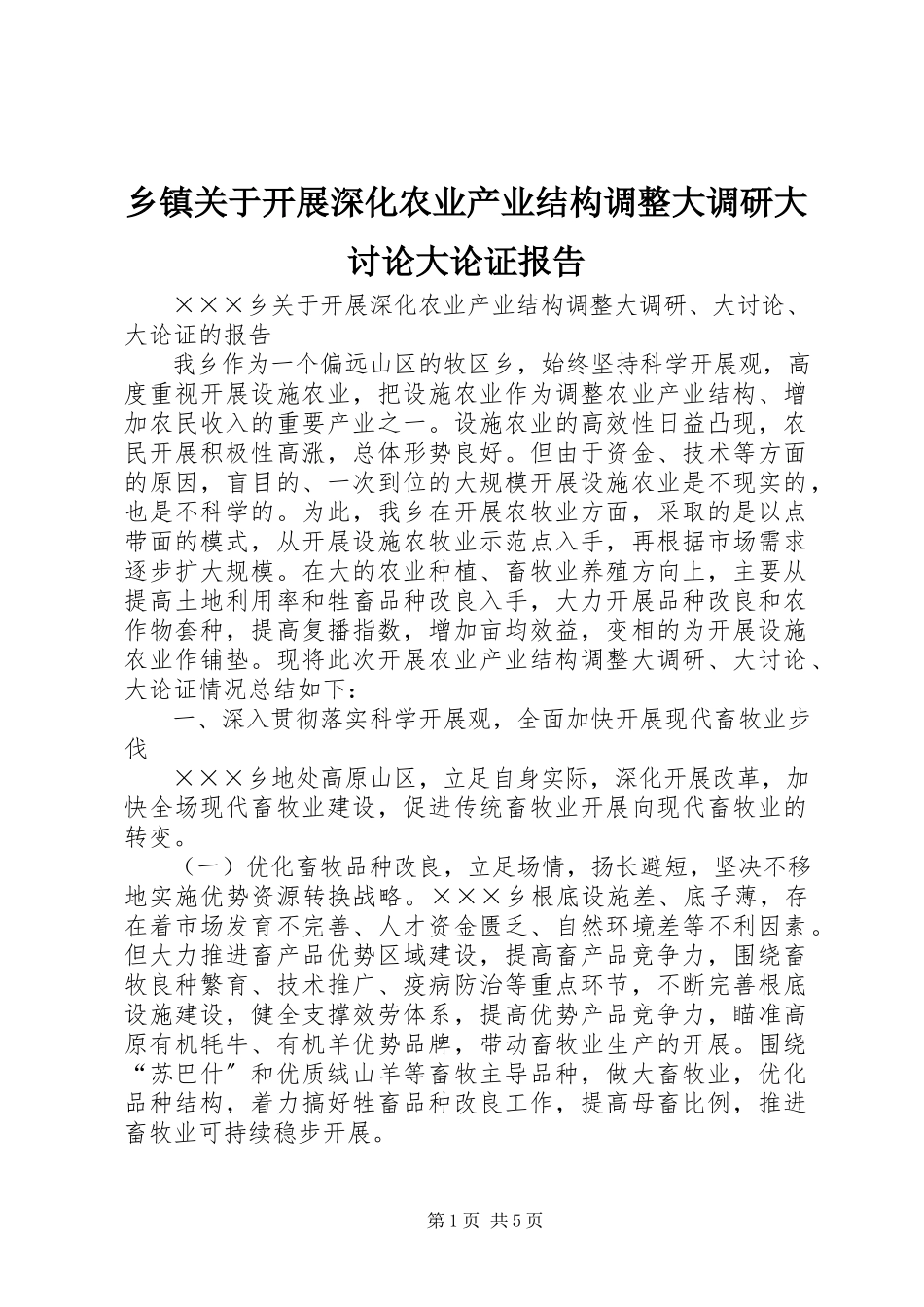 乡镇关于开展深化农业产业结构调整大调研大讨论大论证报告

×××乡关于开展深化农业产业结构调整大调研、大讨论、大论证的报告

我乡作为一个偏远山区的牧区乡，始终坚持科学开展观，高度重视开展设施农业，把设施农业作为调整农业产业结构、增加农民收入的重要产业之一。设施农业的高效性日益凸现，农民开展积极性高涨，总体形势良好。但由于资金、技术等方面的原因，盲目的、一次到位的大规模开展设施农业是不现实的，也是不科学的。为此，我乡在开展农牧业方面，采取的是以点带面的模式，从开展设施农牧业示范点入手，再根据市场需求逐步扩大规模。在大的农业种植、畜牧业养殖方向上，主要从提高土地利用率和牲畜品种改良入手，大力开展品种改良和农作物套种，提高复播指数，增加亩均效益，变相的为开展设施农业作铺垫。现将此次开展农业产业结构调整大调研、大讨论、大论证情况总结如下：

一、深入贯彻落实科学开展观，全面加快开展现代畜牧业步伐

×××乡地处高原山区，立足自身实际，深化开展改革，加快全场现代畜牧业建设，促进传统畜牧业开展向现代畜牧业的转变。

（一）优化畜牧品种改良，立足场情，扬长避短，坚决不移地实施优势资源转换战略。×××乡根底设施差、底子薄，存在着市场发育不完善、人才资金匮乏、自然环境差等不利因素。但大力推进畜产品优势区域建设，提高畜产品竞争力，围绕畜牧良种繁育、技术推广、疫病防治等重点环节，不断完善根底设施建设，健全支撑效劳体系，提高优势产品竞争力，瞄准高原有机牦牛、有机羊优势品牌，带动畜牧业生产的开展。围绕“苏巴什”和优质绒山羊等畜牧主导品种，做大畜牧业，优化品种结构，着力搞好牲畜品种改良工作，提高母畜比例，推进畜牧业可持续稳步开展。

第1页 共5页